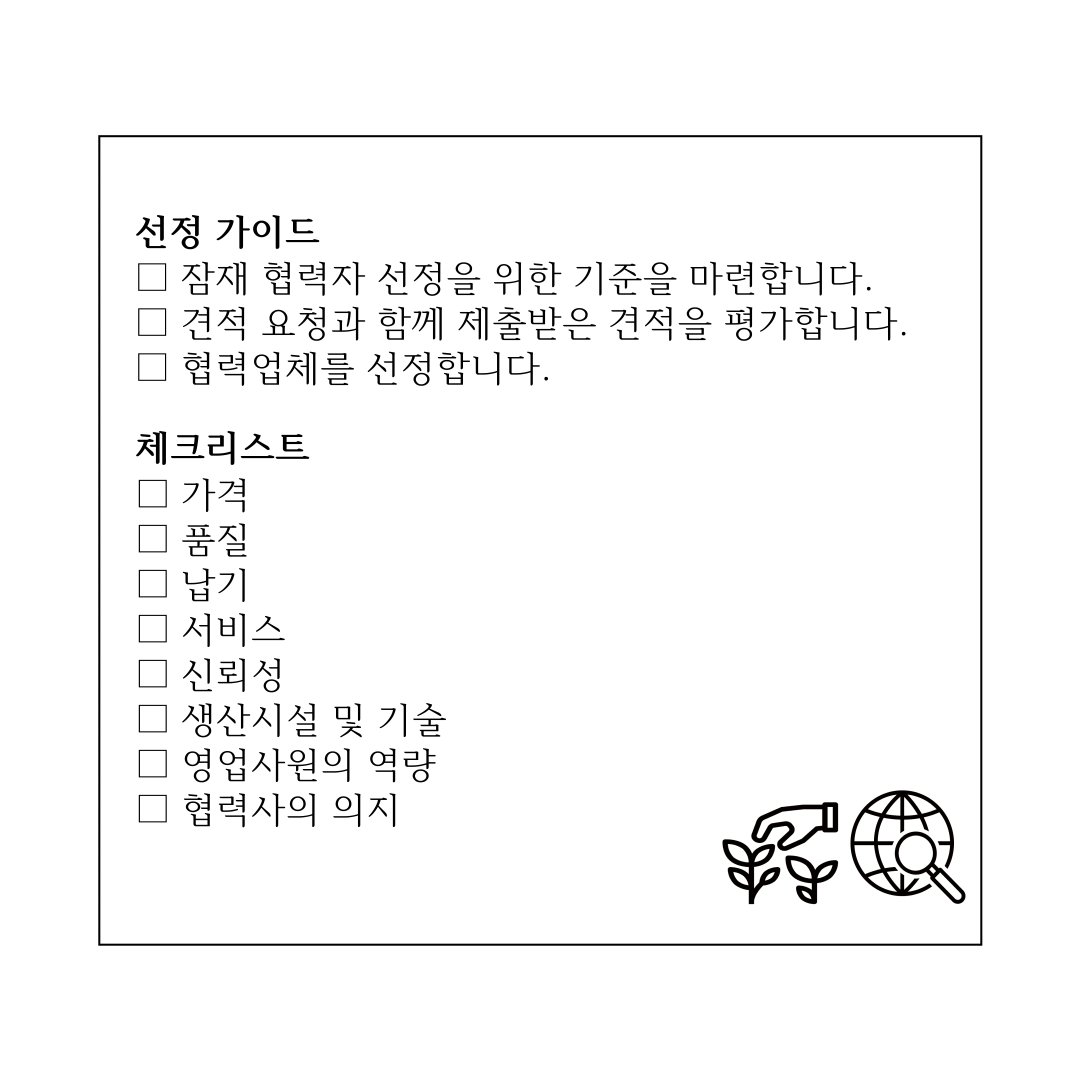 선정 가이드
☐ 잠재 협력자 선정을 위한 기준을 마련합니다.
☐ 견적 요청과 함께 제출받은 견적을 평가합니다.
☐ 협력업체를 선정합니다.

체크리스트
☐ 가격
☐ 품질
☐ 납기
☐ 서비스
☐ 신뢰성
☐ 생산시설 및 기술
☐ 영업사원의 역량
☐ 협력사의 의지